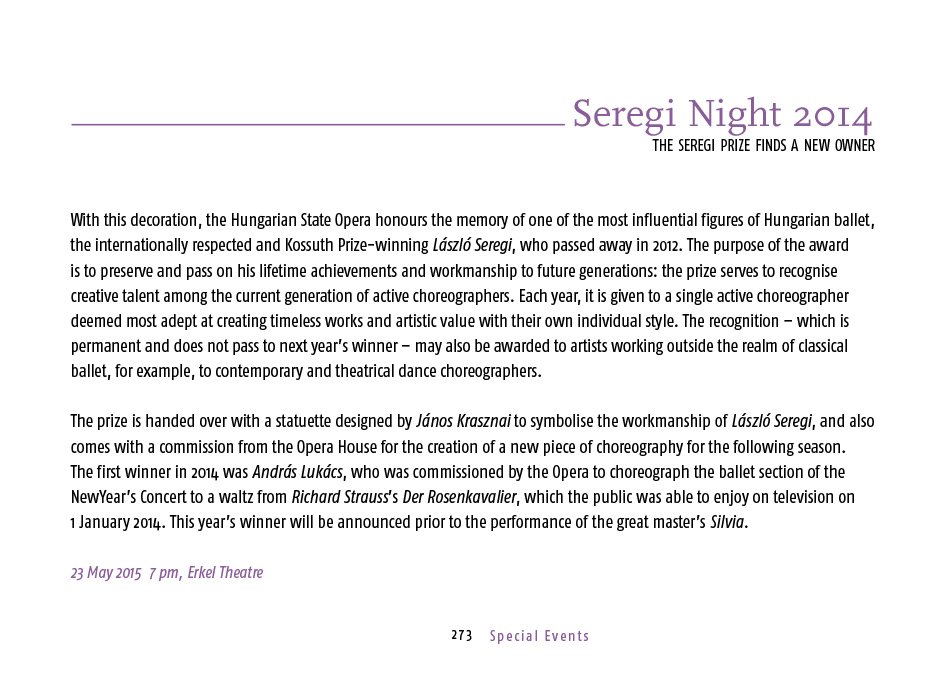 Seregi Night 2014
THE SEREGI PRIZE FINDS A NEW OWNER

With this decoration, the Hungarian State Opera honours the memory of one of the most influential figures of Hungarian ballet, the internationally respected and Kossuth Prize-winning László Seregi, who passed away in 2012. The purpose of the award is to preserve and pass on his lifetime achievements and workmanship to future generations: the prize serves to recognise creative talent among the current generation of active choreographers. Each year, it is given to a single active choreographer deemed most adept at creating timeless works and artistic value with their own individual style. The recognition – which is permanent and does not pass to next year's winner – may also be awarded to artists working outside the realm of classical ballet, for example, to contemporary and theatrical dance choreographers.

The prize is handed over with a statuette designed by János Krasznai to symbolise the workmanship of László Seregi, and also comes with a commission from the Opera House for the creation of a new piece of choreography for the following season. The first winner in 2014 was András Lukács, who was commissioned by the Opera to choreograph the ballet section of the NewYear's Concert to a waltz from Richard Strauss's Der Rosenkavalier, which the public was able to enjoy on television on 1 January 2014. This year's winner will be announced prior to the performance of the great master's Silvia.

23 May 2015 7 pm, Erkel Theatre

273 Special Events